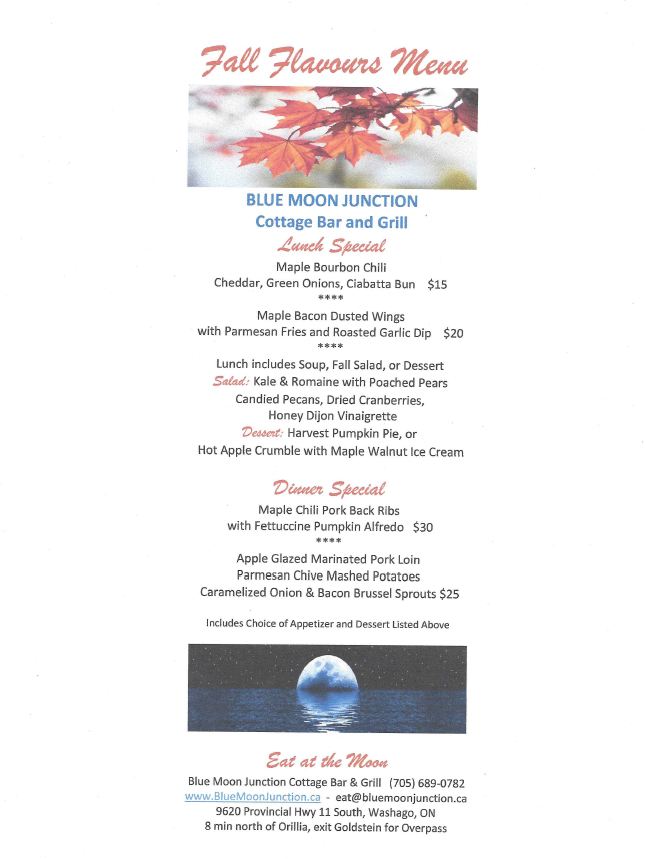 Fall Flavours Menu

BLUE MOON JUNCTION
Cottage Bar and Grill

Lunch Special

Maple Bourbon Chili
Cheddar, Green Onions, Ciabatta Bun $15
****
Maple Bacon Dusted Wings
with Parmesan Fries and Roasted Garlic Dip $20
****
Lunch includes Soup, Fall Salad, or Dessert
Salad: Kale & Romaine with Poached Pears
Candied Pecans, Dried Cranberries,
Honey Dijon Vinaigrette
Dessert: Harvest Pumpkin Pie, or
Hot Apple Crumble with Maple Walnut Ice Cream

Dinner Special

Maple Chili Pork Back Ribs
with Fettuccine Pumpkin Alfredo $30
****
Apple Glazed Marinated Pork Loin
Parmesan Chive Mashed Potatoes
Caramelized Onion & Bacon Brussel Sprouts $25

Includes Choice of Appetizer and Dessert Listed Above

Eat at the Moon

Blue Moon Junction Cottage Bar & Grill (705) 689-0782
www.BlueMoonJunction.ca - eat@bluemoonjunction.ca
9620 Provincial Hwy 11 South, Washago, ON
8 min north of Orillia, exit Goldstein for Overpass